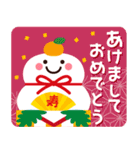 あけまして
おめでとう

寿